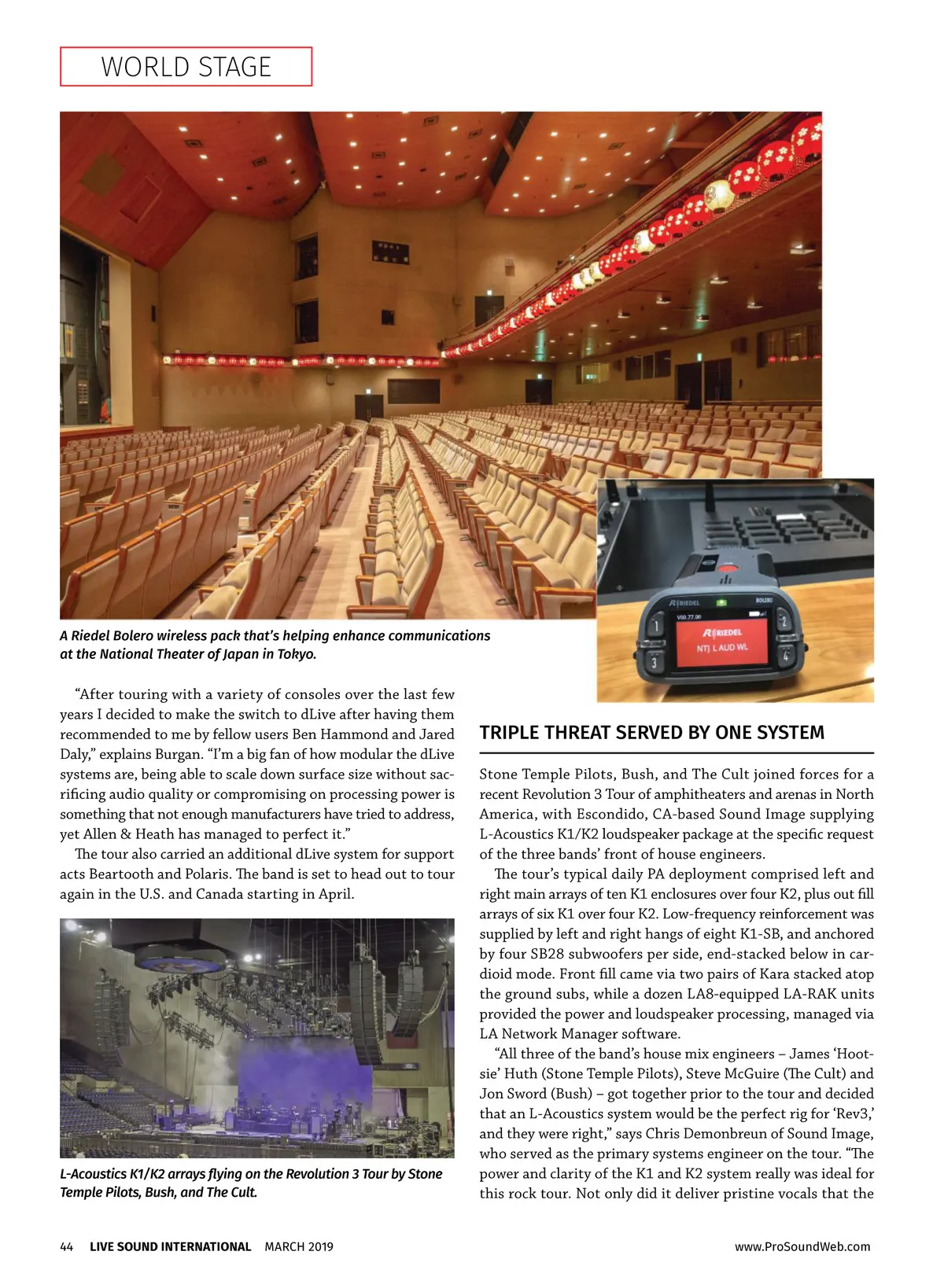 WORLD STAGE

RIEDEL

BOLERO

V00.77.00

RIEDEL

NTJ L AUD WL

1

2

3

4

A Riedel Bolero wireless pack that's helping enhance communications at the National Theater of Japan in Tokyo.

"After touring with a variety of consoles over the last few years I decided to make the switch to dLive after having them recommended to me by fellow users Ben Hammond and Jared Daly," explains Burgan. "I'm a big fan of how modular the dLive systems are, being able to scale down surface size without sacrificing audio quality or compromising on processing power is something that not enough manufacturers have tried to address, yet Allen & Heath has managed to perfect it."

The tour also carried an additional dLive system for support acts Beartooth and Polaris. The band is set to head out to tour again in the U.S. and Canada starting in April.

L-Acoustics K1/K2 arrays flying on the Revolution 3 Tour by Stone Temple Pilots, Bush, and The Cult.

TRIPLE THREAT SERVED BY ONE SYSTEM

Stone Temple Pilots, Bush, and The Cult joined forces for a recent Revolution 3 Tour of amphitheaters and arenas in North America, with Escondido, CA-based Sound Image supplying L-Acoustics K1/K2 loudspeaker package at the specific request of the three bands' front of house engineers.

The tour's typical daily PA deployment comprised left and right main arrays of ten K1 enclosures over four K2, plus out fill arrays of six K1 over four K2. Low-frequency reinforcement was supplied by left and right hangs of eight K1-SB, and anchored by four SB28 subwoofers per side, end-stacked below in cardioid mode. Front fill came via two pairs of Kara stacked atop the ground subs, while a dozen LA8-equipped LA-RAK units provided the power and loudspeaker processing, managed via LA Network Manager software.

"All three of the band's house mix engineers – James 'Hootsie' Huth (Stone Temple Pilots), Steve McGuire (The Cult) and Jon Sword (Bush) – got together prior to the tour and decided that an L-Acoustics system would be the perfect rig for 'Rev3,' and they were right," says Chris Demonbreun of Sound Image, who served as the primary systems engineer on the tour. "The power and clarity of the K1 and K2 system really was ideal for this rock tour. Not only did it deliver pristine vocals that the

44 LIVE SOUND INTERNATIONAL MARCH 2019

www.ProSoundWeb.com